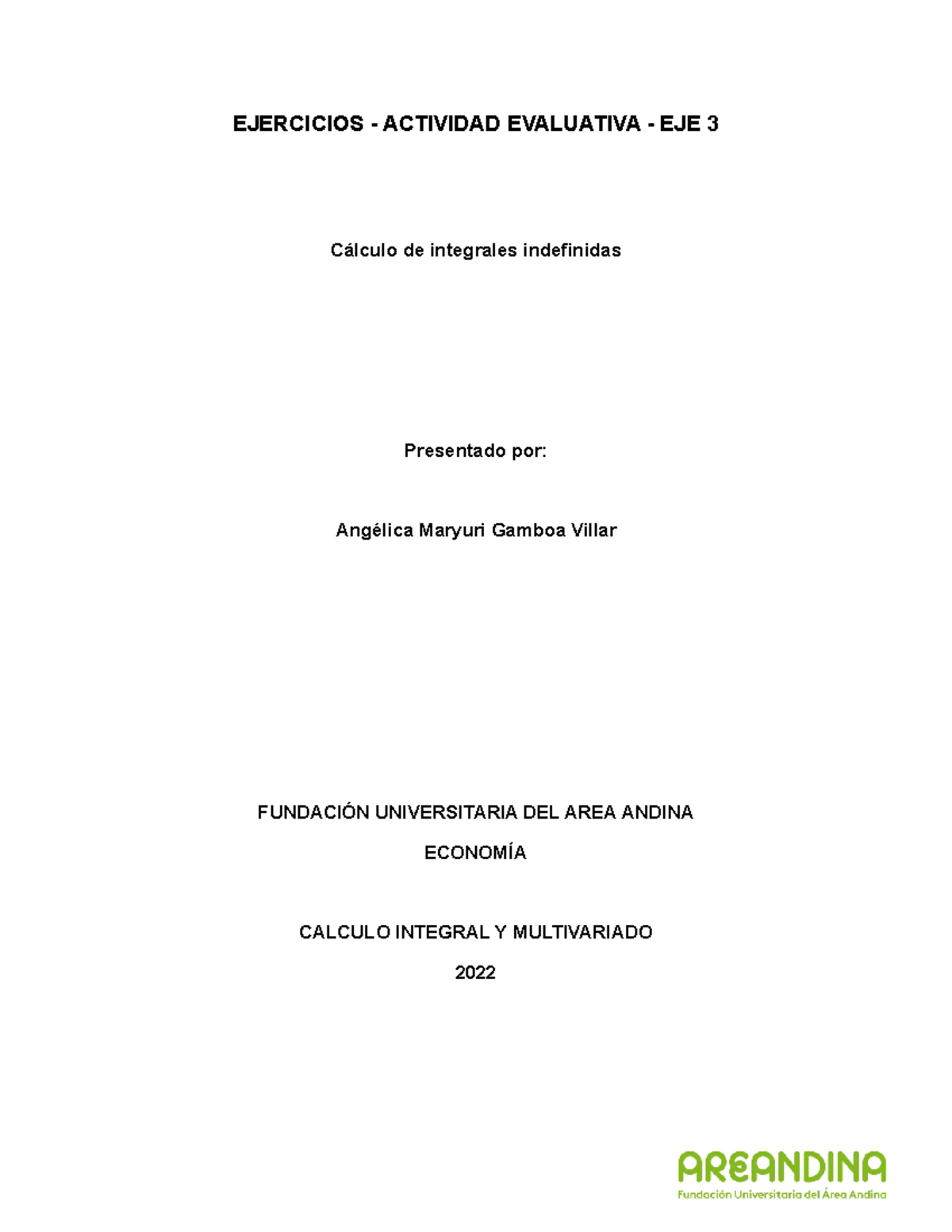 EJERCICIOS - ACTIVIDAD EVALUATIVA - EJE 3

Cálculo de integrales indefinidas

Presentado por:

Angélica Maryuri Gamboa Villar

FUNDACIÓN UNIVERSITARIA DEL AREA ANDINA

ECONOMÍA

CALCULO INTEGRAL Y MULTIVARIADO

2022

AREANDINA
Fundación Universitaria del Área Andina